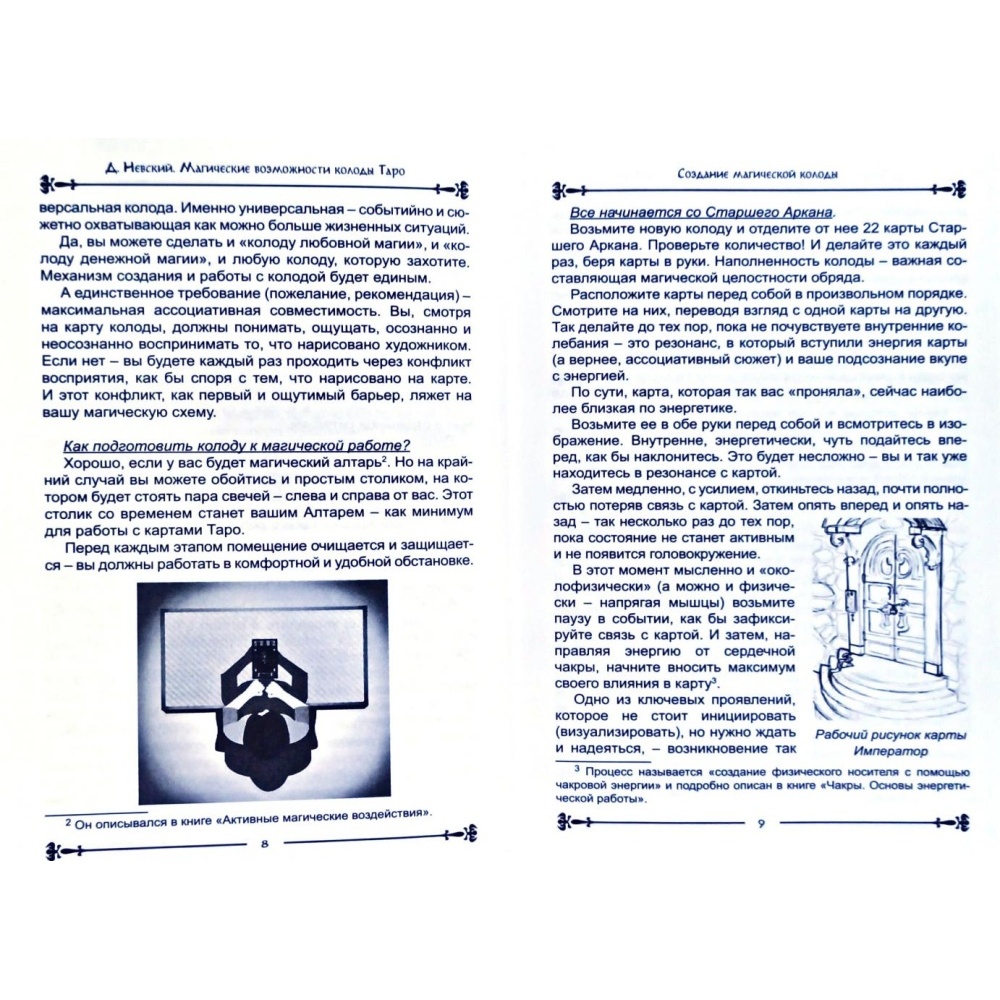 Д. Невский. Магические возможности колоды Таро

версальная колода. Именно универсальная – событийно и сюжетно охватывающая как можно больше жизненных ситуаций.

Да, вы можете сделать и «колоду любовной магии», и «колоду денежной магии», и любую колоду, которую захотите. Механизм создания и работы с колодой будет единым.

А единственное требование (пожелание, рекомендация) – максимальная ассоциативная совместимость. Вы, смотря на карту колоды, должны понимать, ощущать, осознанно и неосознанно воспринимать то, что нарисовано художником. Если нет – вы будете каждый раз проходить через конфликт восприятия, как бы споря с тем, что нарисовано на карте. И этот конфликт, как первый и ощутимый барьер, ляжет на вашу магическую схему.

Как подготовить колоду к магической работе?

Хорошо, если у вас будет магический алтарь$^2$. Но на крайний случай вы можете обойтись и простым столиком, на котором будет стоять пара свечей – слева и справа от вас. Этот столик со временем станет вашим Алтарем – как минимум для работы с картами Таро.

Перед каждым этапом помещение очищается и защищается – вы должны работать в комфортной и удобной обстановке.

$^2$ Он описывался в книге «Активные магические воздействия».

8

Создание магической колоды

Все начинается со Старшего Аркана.

Возьмите новую колоду и отделите от нее 22 карты Старшего Аркана. Проверьте количество! И делайте это каждый раз, беря карты в руки. Наполненность колоды – важная составляющая магической целостности обряда.

Расположите карты перед собой в произвольном порядке. Смотрите на них, переводя взгляд с одной карты на другую. Так делайте до тех пор, пока не почувствуете внутренние колебания – это резонанс, в который вступили энергия карты (а вернее, ассоциативный сюжет) и ваше подсознание вкупе с энергией.

По сути, карта, которая так вас «проняла», сейчас наиболее близкая по энергетике.

Возьмите ее в обе руки перед собой и всмотритесь в изображение. Внутренне, энергетически, чуть подайтесь вперед, как бы наклонитесь. Это будет несложно – вы и так уже находитесь в резонансе с картой.

Затем медленно, с усилием, откиньтесь назад, почти полностью потеряв связь с картой. Затем опять вперед и опять назад – так несколько раз до тех пор, пока состояние не станет активным и не появится головокружение.

В этот момент мысленно и «околофизически» (а можно и физически – напрягая мышцы) возьмите паузу в событии, как бы зафиксируйте связь с картой. И затем, направляя энергию от сердечной чакры, начните вносить максимум своего влияния в карту$^3$.

Одно из ключевых проявлений, которое не стоит инициировать (визуализировать), но нужно ждать и надеяться, – возникновение так

Рабочий рисунок карты Император

$^3$ Процесс называется «создание физического носителя с помощью чакровой энергии» и подробно описан в книге «Чакры. Основы энергетической работы».

9